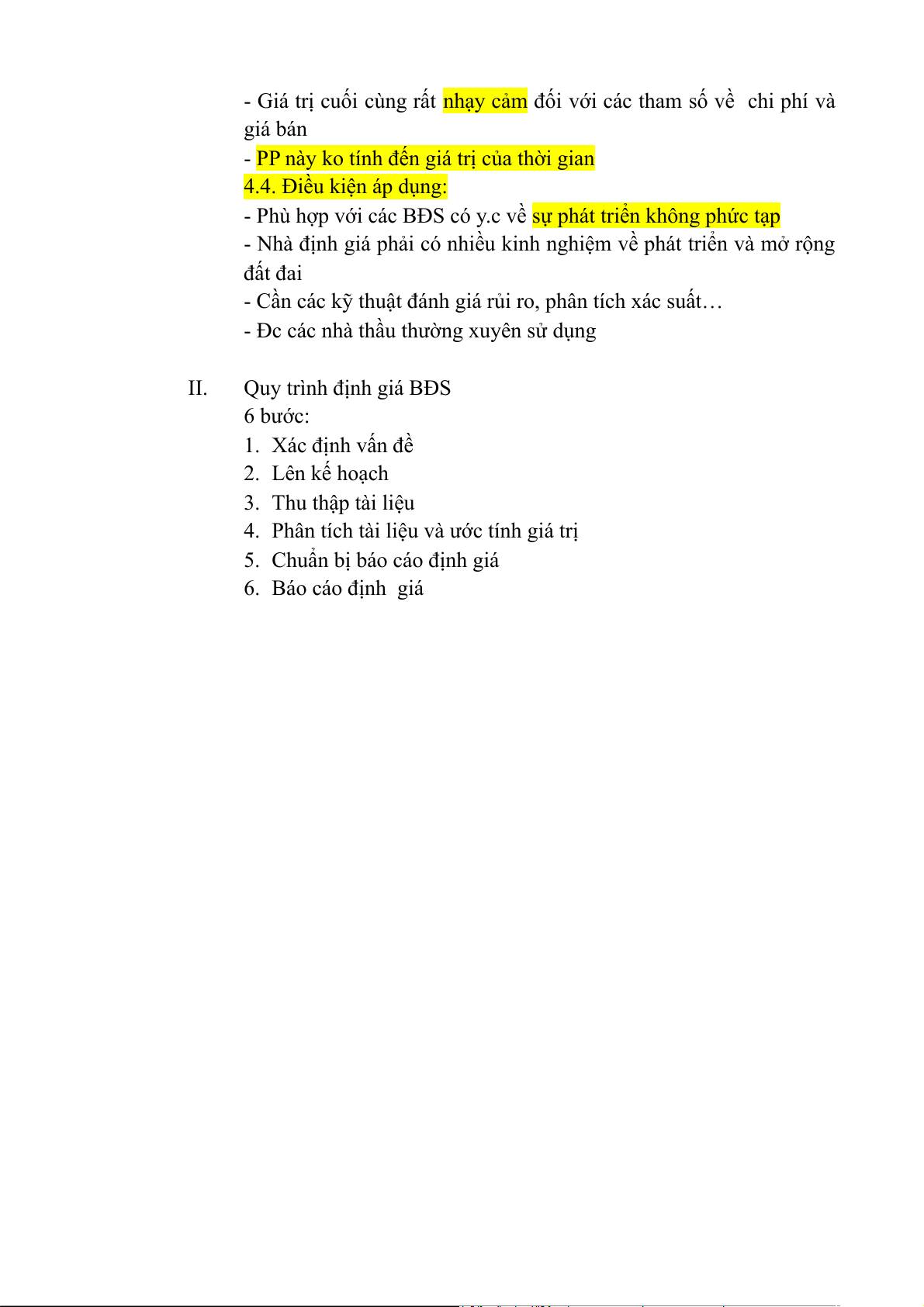 - Giá trị cuối cùng rất nhạy cảm đối với các tham số về chi phí và giá bán
- PP này ko tính đến giá trị của thời gian
4.4. Điều kiện áp dụng:
- Phù hợp với các BĐS có y.c về sự phát triển không phức tạp
- Nhà định giá phải có nhiều kinh nghiệm về phát triển và mở rộng đất đai
- Cần các kỹ thuật đánh giá rủi ro, phân tích xác suất…
- Đc các nhà thầu thường xuyên sử dụng

II. Quy trình định giá BĐS
6 bước:
1. Xác định vấn đề
2. Lên kế hoạch
3. Thu thập tài liệu
4. Phân tích tài liệu và ước tính giá trị
5. Chuẩn bị báo cáo định giá
6. Báo cáo định giá